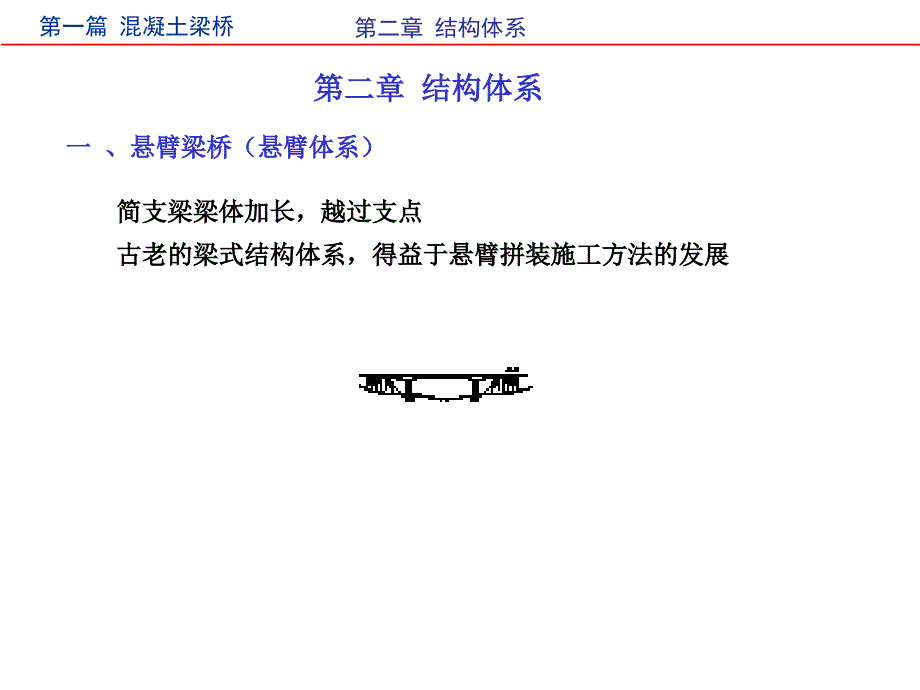 第一篇 混凝土梁桥 第二章 结构体系

第二章 结构体系

一 、悬臂梁桥（悬臂体系）

简支梁梁体加长，越过支点

古老的梁式结构体系，得益于悬臂拼装施工方法的发展